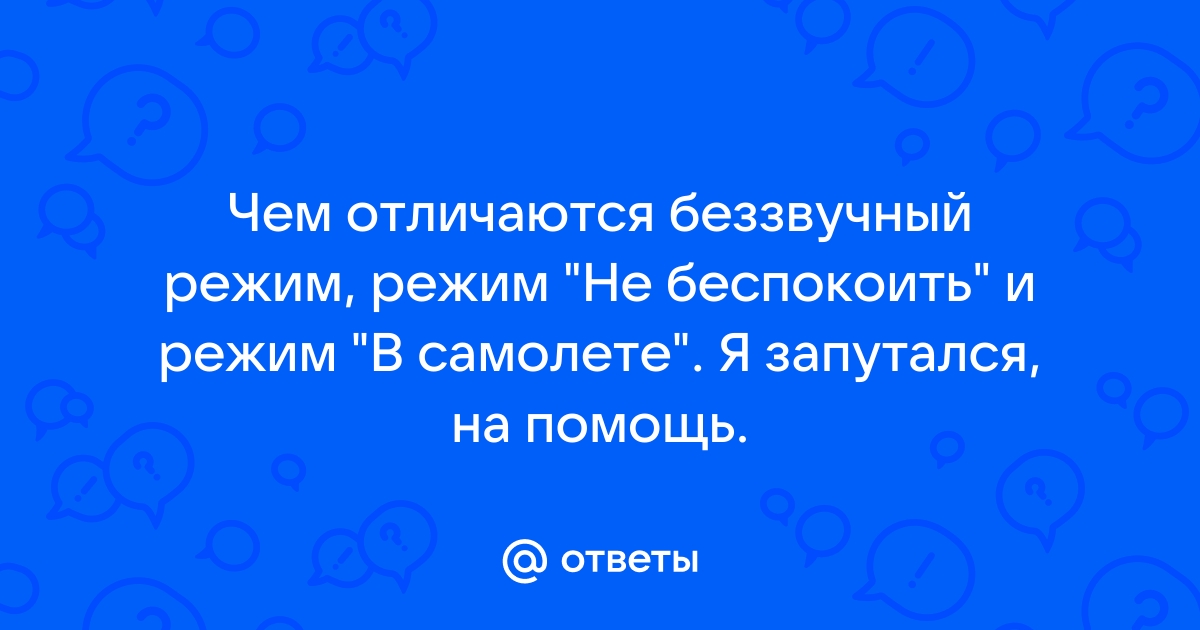 Чем отличаются беззвучный режим, режим "Не беспокоить" и режим "В самолете". Я запутался, на помощь.

@ ответы